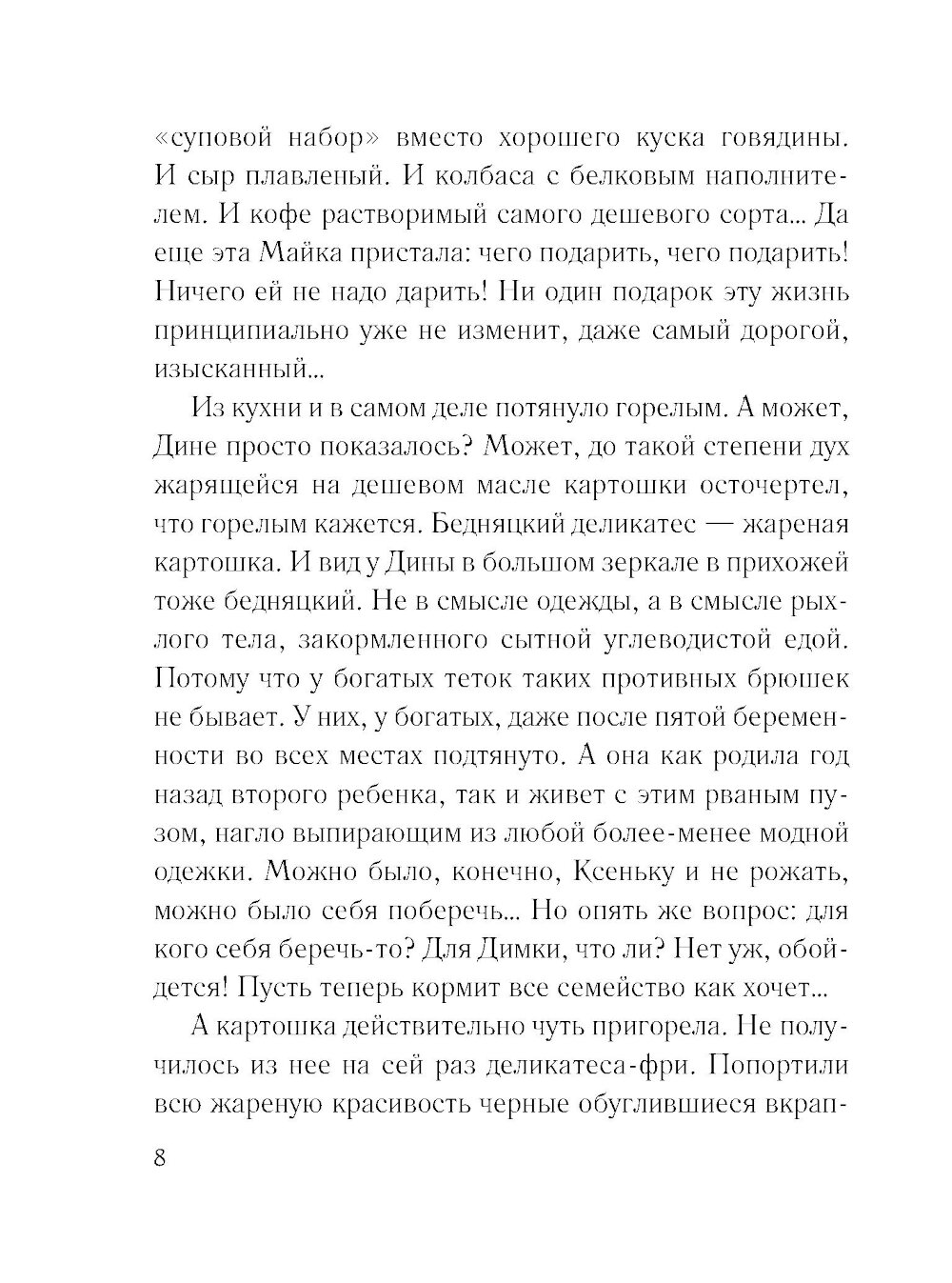 «суповой набор» вместо хорошего куска говядины. И сыр плавленый. И колбаса с белковым наполнителем. И кофе растворимый самого дешевого сорта... Да еще эта Майка пристала: чего подарить, чего подарить! Ничего ей не надо дарить! Ни один подарок эту жизнь принципиально уже не изменит, даже самый дорогой, изысканный...

Из кухни и в самом деле потянуло горелым. А может, Дине просто показалось? Может, до такой степени дух жарящейся на дешевом масле картошки осточертел, что горелым кажется. Бедняцкий деликатес — жареная картошка. И вид у Дины в большом зеркале в прихожей тоже бедняцкий. Не в смысле одежды, а в смысле рыхлого тела, закормленного сытной углеводистой едой. Потому что у богатых теток таких противных брюшек не бывает. У них, у богатых, даже после пятой беременности во всех местах подтянуто. А она как родила год назад второго ребенка, так и живет с этим рваным пузом, нагло выпирающим из любой более-менее модной одежки. Можно было, конечно, Ксеньку и не рожать, можно было себя поберечь... Но опять же вопрос: для кого себя беречь-то? Для Димки, что ли? Нет уж, обойдется! Пусть теперь кормит все семейство как хочет...

А картошка действительно чуть пригорела. Не получилось из нее на сей раз деликатеса-фри. Попортили всю жареную красивость черные обуглившиеся вкрап-

8